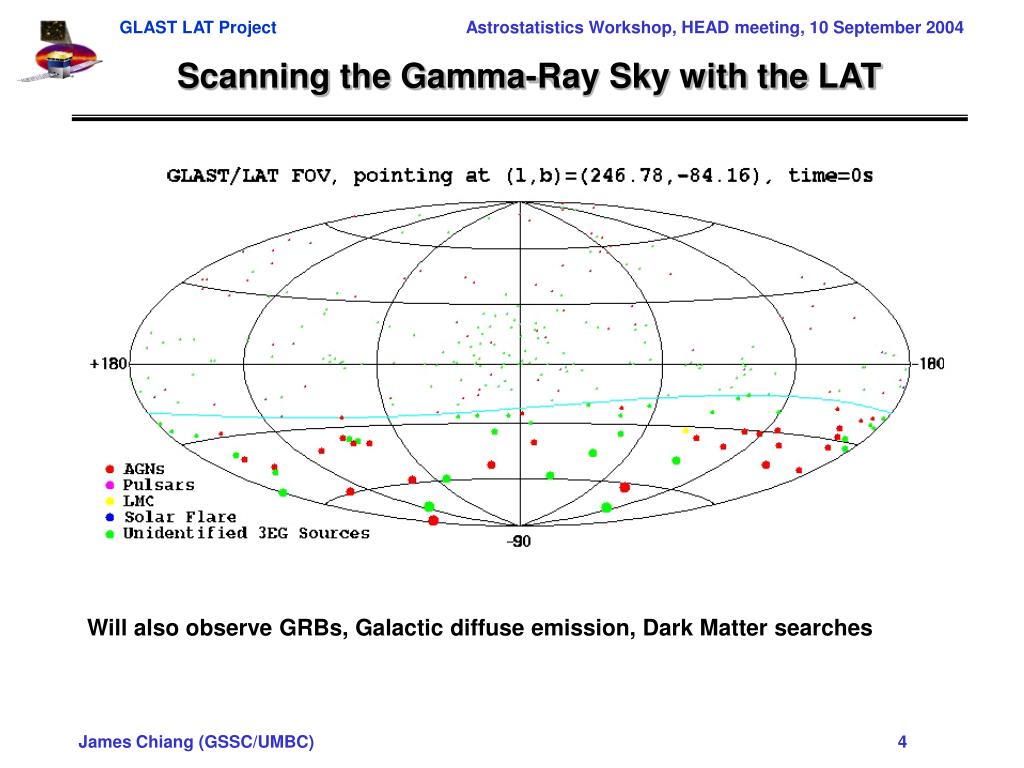 GLAST LAT Project

Astrostatistics Workshop, HEAD meeting, 10 September 2004

Scanning the Gamma-Ray Sky with the LAT

GLAST/LAT FOV, pointing at (l,b)=(246.78,-84.16), time=0s

+180

-180

-90

AGNs
Pulsars
LMC
Solar Flare
Unidentified 3EG Sources

Will also observe GRBs, Galactic diffuse emission, Dark Matter searches

James Chiang (GSSC/UMBC)

4